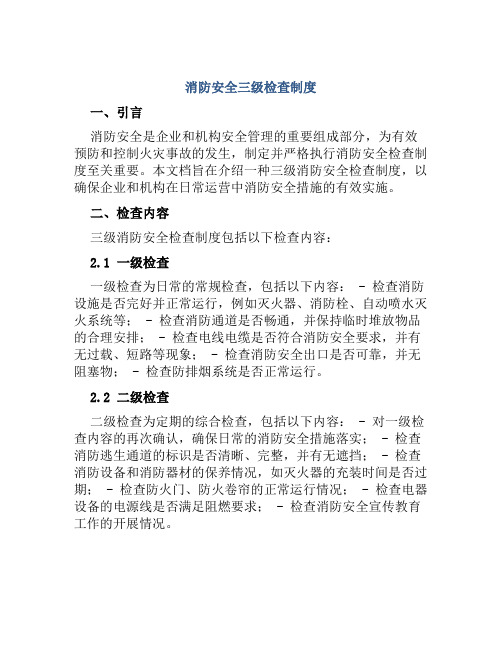 消防安全三级检查制度

一、引言

消防安全是企业和机构安全管理的重要组成部分，为有效预防和控制火灾事故的发生，制定并严格执行消防安全检查制度至关重要。本文档旨在介绍一种三级消防安全检查制度，以确保企业和机构在日常运营中消防安全措施的有效实施。

二、检查内容

三级消防安全检查制度包括以下检查内容：

2.1 一级检查

一级检查为日常的常规检查，包括以下内容： - 检查消防设施是否完好并正常运行，例如灭火器、消防栓、自动喷水灭火系统等； - 检查消防通道是否畅通，并保持临时堆放物品的合理安排； - 检查电线电缆是否符合消防安全要求，并有无过载、短路等现象； - 检查消防安全出口是否可靠，并无阻塞物； - 检查防排烟系统是否正常运行。

2.2 二级检查

二级检查为定期的综合检查，包括以下内容： - 对一级检查内容的再次确认，确保日常的消防安全措施落实； - 检查消防逃生通道的标识是否清晰、完整，并有无遮挡； - 检查消防设备和消防器材的保养情况，如灭火器的充装时间是否过期； - 检查防火门、防火卷帘的正常运行情况； - 检查电器设备的电源线是否满足阻燃要求； - 检查消防安全宣传教育工作的开展情况。